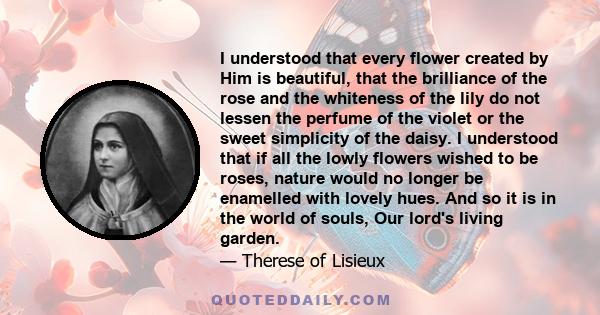 I understood that every flower created by Him is beautiful, that the brilliance of the rose and the whiteness of the lily do not lessen the perfume of the violet or the sweet simplicity of the daisy. I understood that if all the lowly flowers wished to be roses, nature would no longer be enamelled with lovely hues. And so it is in the world of souls, Our lord's living garden.
— Therese of Lisieux

QUOTEDDAILY.COM